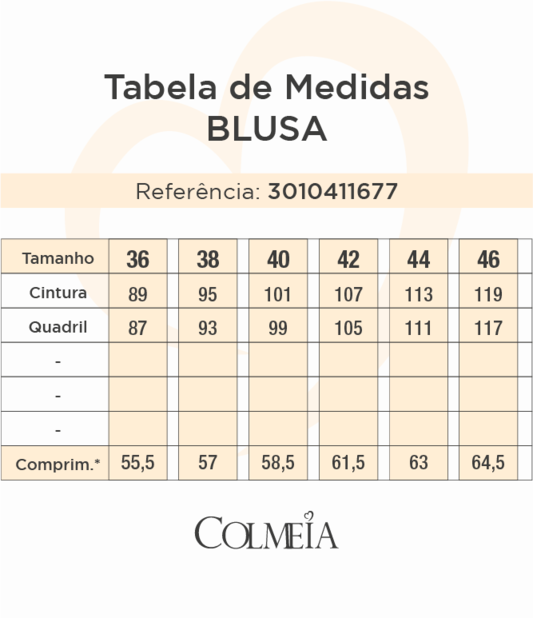 Tabela de Medidas
BLUSA

Referência: 3010411677

| Tamanho | 36 | 38 | 40 | 42 | 44 | 46 |
|---|---|---|---|---|---|---|
| Cintura | 89 | 95 | 101 | 107 | 113 | 119 |
| Quadril | 87 | 93 | 99 | 105 | 111 | 117 |
| - | | | | | | |
| - | | | | | | |
| - | | | | | | |
| Comprim.* | 55,5 | 57 | 58,5 | 61,5 | 63 | 64,5 |

COLMEIA